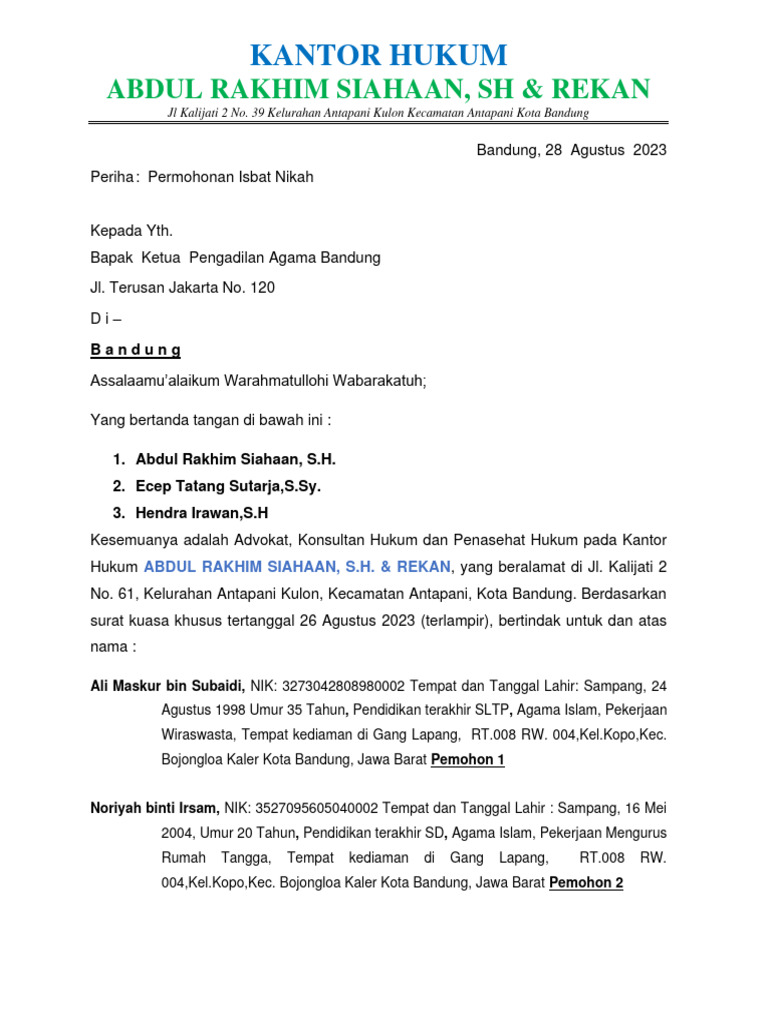 KANTOR HUKUM
ABDUL RAKHIM SIAHAAN, SH & REKAN
Jl Kalijati 2 No. 39 Kelurahan Antapani Kulon Kecamatan Antapani Kota Bandung

Bandung, 28 Agustus 2023

Periha : Permohonan Isbat Nikah

Kepada Yth.
Bapak Ketua Pengadilan Agama Bandung
Jl. Terusan Jakarta No. 120
D i –
B a n d u n g

Assalaamu'alaikum Warahmatullohi Wabarakatuh;

Yang bertanda tangan di bawah ini :

1. Abdul Rakhim Siahaan, S.H.
2. Ecep Tatang Sutarja,S.Sy.
3. Hendra Irawan,S.H

Kesemuanya adalah Advokat, Konsultan Hukum dan Penasehat Hukum pada Kantor Hukum ABDUL RAKHIM SIAHAAN, S.H. & REKAN, yang beralamat di Jl. Kalijati 2 No. 61, Kelurahan Antapani Kulon, Kecamatan Antapani, Kota Bandung. Berdasarkan surat kuasa khusus tertanggal 26 Agustus 2023 (terlampir), bertindak untuk dan atas nama :

Ali Maskur bin Subaidi, NIK: 3273042808980002 Tempat dan Tanggal Lahir: Sampang, 24 Agustus 1998 Umur 35 Tahun, Pendidikan terakhir SLTP, Agama Islam, Pekerjaan Wiraswasta, Tempat kediaman di Gang Lapang, RT.008 RW. 004,Kel.Kopo,Kec. Bojongloa Kaler Kota Bandung, Jawa Barat Pemohon 1

Noriyah binti Irsam, NIK: 3527095605040002 Tempat dan Tanggal Lahir : Sampang, 16 Mei 2004, Umur 20 Tahun, Pendidikan terakhir SD, Agama Islam, Pekerjaan Mengurus Rumah Tangga, Tempat kediaman di Gang Lapang, RT.008 RW. 004,Kel.Kopo,Kec. Bojongloa Kaler Kota Bandung, Jawa Barat Pemohon 2